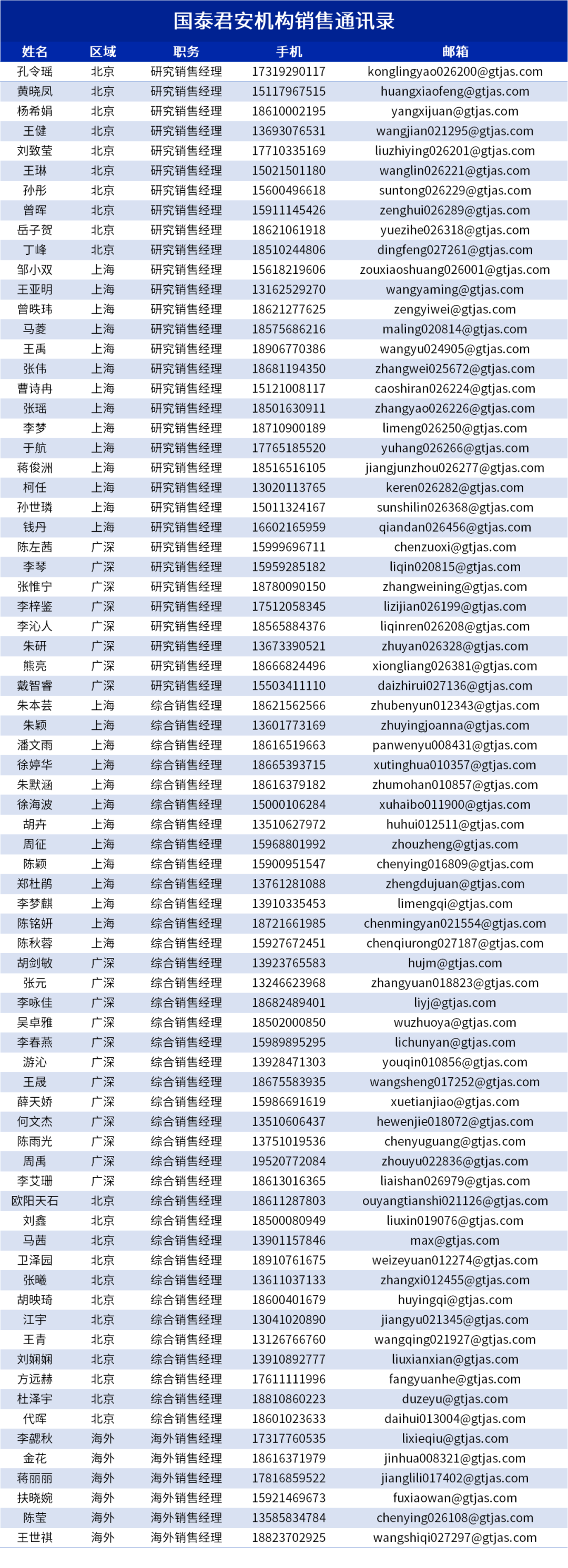 国泰君安机构销售通讯录

| 姓名 | 区域 | 职务 | 手机 | 邮箱 |
|---|---|---|---|---|
| 孔令瑶 | 北京 | 研究销售经理 | 17319290117 | konglingyao026200@gtjas.com |
| 黄晓凤 | 北京 | 研究销售经理 | 15117967515 | huangxiaofeng@gtjas.com |
| 杨希娟 | 北京 | 研究销售经理 | 18610002195 | yangxijuan@gtjas.com |
| 王健 | 北京 | 研究销售经理 | 13693076531 | wangjian021295@gtjas.com |
| 刘致莹 | 北京 | 研究销售经理 | 17710335169 | liuzhiying026201@gtjas.com |
| 王琳 | 北京 | 研究销售经理 | 15021501180 | wanglin026221@gtjas.com |
| 孙彤 | 北京 | 研究销售经理 | 15600496618 | suntong026229@gtjas.com |
| 曾晖 | 北京 | 研究销售经理 | 15911145426 | zenghui026289@gtjas.com |
| 岳子贺 | 北京 | 研究销售经理 | 18621061918 | yuezihe026318@gtjas.com |
| 丁峰 | 北京 | 研究销售经理 | 18510244806 | dingfeng027261@gtjas.com |
| 邹小双 | 上海 | 研究销售经理 | 15618219606 | zouxiaoshuang026001@gtjas.com |
| 王亚明 | 上海 | 研究销售经理 | 13162529270 | wangyaming@gtjas.com |
| 曾昳玮 | 上海 | 研究销售经理 | 18621277625 | zengyiwei@gtjas.com |
| 马菱 | 上海 | 研究销售经理 | 18575686216 | maling020814@gtjas.com |
| 王禹 | 上海 | 研究销售经理 | 18906770386 | wangyu024905@gtjas.com |
| 张伟 | 上海 | 研究销售经理 | 18681194350 | zhangwei025672@gtjas.com |
| 曹诗冉 | 上海 | 研究销售经理 | 15121008117 | caoshiran026224@gtjas.com |
| 张瑶 | 上海 | 研究销售经理 | 18501630911 | zhangyao026226@gtjas.com |
| 李梦 | 上海 | 研究销售经理 | 18710900189 | limeng026250@gtjas.com |
| 于航 | 上海 | 研究销售经理 | 17765185520 | yuhang026266@gtjas.com |
| 蒋俊洲 | 上海 | 研究销售经理 | 18516516105 | jiangjunzhou026277@gtjas.com |
| 柯任 | 上海 | 研究销售经理 | 13020113765 | keren026282@gtjas.com |
| 孙世璘 | 上海 | 研究销售经理 | 15011324167 | sunshilin026368@gtjas.com |
| 钱丹 | 上海 | 研究销售经理 | 16602165959 | qiandan026456@gtjas.com |
| 陈左茜 | 广深 | 研究销售经理 | 15999696711 | chenzuoxi@gtjas.com |
| 李琴 | 广深 | 研究销售经理 | 15959285182 | liqin020815@gtjas.com |
| 张惟宁 | 广深 | 研究销售经理 | 18780090150 | zhangweining@gtjas.com |
| 李梓鉴 | 广深 | 研究销售经理 | 17512058345 | lizijian026199@gtjas.com |
| 李沁人 | 广深 | 研究销售经理 | 18565884376 | liqinren026208@gtjas.com |
| 朱研 | 广深 | 研究销售经理 | 13673390521 | zhuyan026328@gtjas.com |
| 熊亮 | 广深 | 研究销售经理 | 18666824496 | xiongliang026381@gtjas.com |
| 戴智睿 | 广深 | 研究销售经理 | 15503411110 | daizhirui027136@gtjas.com |
| 朱本芸 | 上海 | 综合销售经理 | 18621562566 | zhubenyun012343@gtjas.com |
| 朱颖 | 上海 | 综合销售经理 | 13601773169 | zhuyingjoanna@gtjas.com |
| 潘文雨 | 上海 | 综合销售经理 | 18616519663 | panwenyu008431@gtjas.com |
| 徐婷华 | 上海 | 综合销售经理 | 18665393715 | xutinghua010357@gtjas.com |
| 朱默涵 | 上海 | 综合销售经理 | 18616379182 | zhumohan010857@gtjas.com |
| 徐海波 | 上海 | 综合销售经理 | 15000106284 | xuhaibo011900@gtjas.com |
| 胡卉 | 上海 | 综合销售经理 | 13510627972 | huhui012511@gtjas.com |
| 周征 | 上海 | 综合销售经理 | 15968801992 | zhouzheng@gtjas.com |
| 陈颖 | 上海 | 综合销售经理 | 15900951547 | chenying016809@gtjas.com |
| 郑杜鹃 | 上海 | 综合销售经理 | 13761281088 | zhengdujuan@gtjas.com |
| 李梦麒 | 上海 | 综合销售经理 | 13910335453 | limengqi@gtjas.com |
| 陈铭妍 | 上海 | 综合销售经理 | 18721661985 | chenmingyan021554@gtjas.com |
| 陈秋蓉 | 上海 | 综合销售经理 | 15927672451 | chenqiurong027187@gtjas.com |
| 胡剑敏 | 广深 | 综合销售经理 | 13923765583 | hujm@gtjas.com |
| 张元 | 广深 | 综合销售经理 | 13246623968 | zhangyuan018823@gtjas.com |
| 李咏佳 | 广深 | 综合销售经理 | 18682489401 | liyj@gtjas.com |
| 吴卓雅 | 广深 | 综合销售经理 | 18502000850 | wuzhuoya@gtjas.com |
| 李春燕 | 广深 | 综合销售经理 | 15989895295 | lichunyan@gtjas.com |
| 游沁 | 广深 | 综合销售经理 | 13928471303 | youqin010856@gtjas.com |
| 王晟 | 广深 | 综合销售经理 | 18675583935 | wangsheng017252@gtjas.com |
| 薛天娇 | 广深 | 综合销售经理 | 15986691619 | xuetianjiao@gtjas.com |
| 何文杰 | 广深 | 综合销售经理 | 13510606437 | hewenjie018072@gtjas.com |
| 陈雨光 | 广深 | 综合销售经理 | 13751019536 | chenyuguang@gtjas.com |
| 周禹 | 广深 | 综合销售经理 | 19520772084 | zhouyu022836@gtjas.com |
| 李艾珊 | 广深 | 综合销售经理 | 18613016365 | liaishan026979@gtjas.com |
| 欧阳天石 | 北京 | 综合销售经理 | 18611287803 | ouyangtianshi021126@gtjas.com |
| 刘鑫 | 北京 | 综合销售经理 | 18500080949 | liuxin019076@gtjas.com |
| 马茜 | 北京 | 综合销售经理 | 13901157846 | max@gtjas.com |
| 卫泽园 | 北京 | 综合销售经理 | 18910761675 | weizeyuan012274@gtjas.com |
| 张曦 | 北京 | 综合销售经理 | 13611037133 | zhangxi012455@gtjas.com |
| 胡映琦 | 北京 | 综合销售经理 | 18600401679 | huyingqi@gtjas.com |
| 江宇 | 北京 | 综合销售经理 | 13041020890 | jiangyu021345@gtjas.com |
| 王青 | 北京 | 综合销售经理 | 13126766760 | wangqing021927@gtjas.com |
| 刘娴娴 | 北京 | 综合销售经理 | 13910892777 | liuxianxian@gtjas.com |
| 方远赫 | 北京 | 综合销售经理 | 17611111996 | fangyuanhe@gtjas.com |
| 杜泽宇 | 北京 | 综合销售经理 | 18810860223 | duzeyu@gtjas.com |
| 代晖 | 北京 | 综合销售经理 | 18601023633 | daihui013004@gtjas.com |
| 李勰秋 | 海外 | 海外销售经理 | 17317760535 | lixieqiu@gtjas.com |
| 金花 | 海外 | 海外销售经理 | 18616371979 | jinhua008321@gtjas.com |
| 蒋丽丽 | 海外 | 海外销售经理 | 17816859522 | jianglili017402@gtjas.com |
| 扶晓婉 | 海外 | 海外销售经理 | 15921469673 | fuxiaowan@gtjas.com |
| 陈莹 | 海外 | 海外销售经理 | 13585834784 | chenying026108@gtjas.com |
| 王世祺 | 海外 | 海外销售经理 | 18823702925 | wangshiqi027297@gtjas.com |